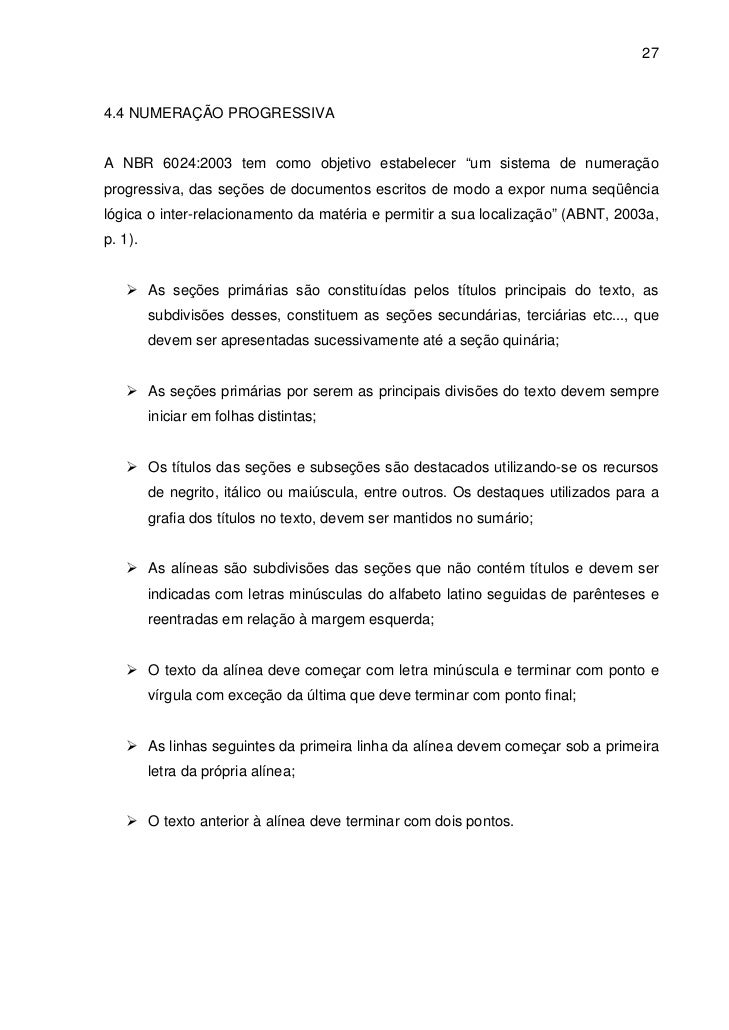 27

4.4 NUMERAÇÃO PROGRESSIVA

A NBR 6024:2003 tem como objetivo estabelecer “um sistema de numeração progressiva, das seções de documentos escritos de modo a expor numa seqüência lógica o inter-relacionamento da matéria e permitir a sua localização” (ABNT, 2003a, p. 1).

➢ As seções primárias são constituídas pelos títulos principais do texto, as subdivisões desses, constituem as seções secundárias, terciárias etc..., que devem ser apresentadas sucessivamente até a seção quinária;

➢ As seções primárias por serem as principais divisões do texto devem sempre iniciar em folhas distintas;

➢ Os títulos das seções e subseções são destacados utilizando-se os recursos de negrito, itálico ou maiúscula, entre outros. Os destaques utilizados para a grafia dos títulos no texto, devem ser mantidos no sumário;

➢ As alíneas são subdivisões das seções que não contém títulos e devem ser indicadas com letras minúsculas do alfabeto latino seguidas de parênteses e reentradas em relação à margem esquerda;

➢ O texto da alínea deve começar com letra minúscula e terminar com ponto e vírgula com exceção da última que deve terminar com ponto final;

➢ As linhas seguintes da primeira linha da alínea devem começar sob a primeira letra da própria alínea;

➢ O texto anterior à alínea deve terminar com dois pontos.